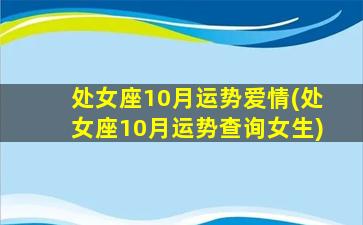 处女座10月运势爱情(处女座10月运势查询女生)